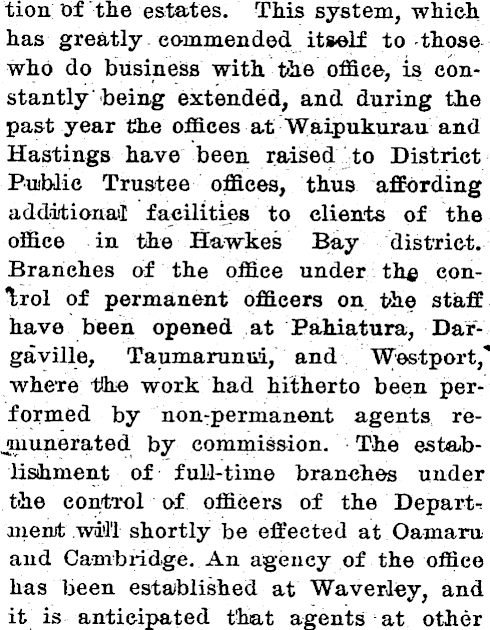 tion of the estates. This system, which has greatly commended itself to those who do business with the office, is constantly being extended, and during the past year the offices at Waipukurau and Hastings have been raised to District Public Trustee offices, thus affording additional facilities to clients of the office in the Hawkes Bay district. Branches of the office under the control of permanent officers on the staff have been opened at Pahiatura, Dargaville, Taumarunui, and Westport, where the work had hitherto been performed by non-permanent agents remunerated by commission. The establishment of full-time branches under the control of officers of the Department will shortly be effected at Oamaru and Cambridge. An agency of the office has been established at Waverley, and it is anticipated that agents at other